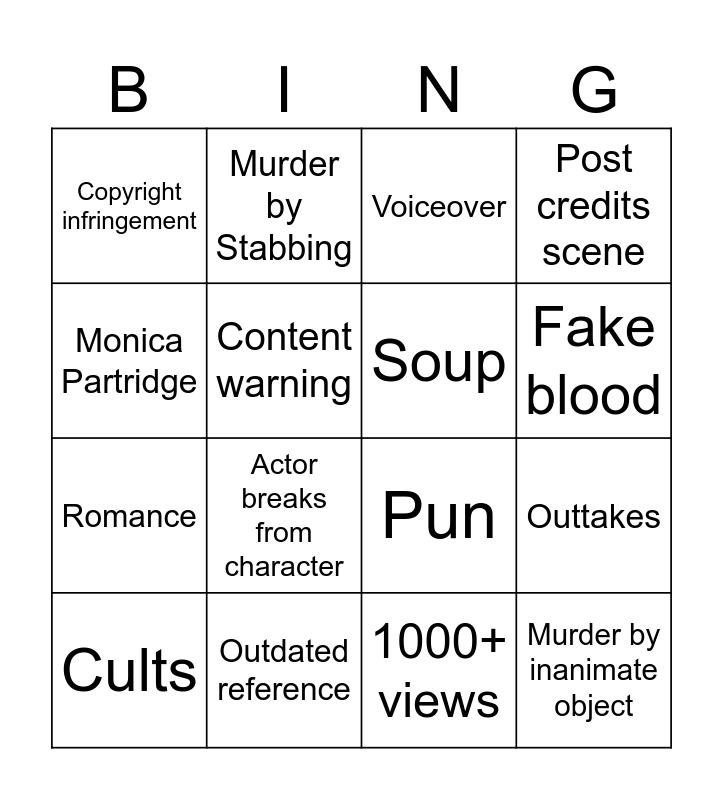 | B | I | N | G |
|---|---|---|---|
| Copyright infringement | Murder by Stabbing | Voiceover | Post credits scene |
| Monica Partridge | Content warning | Soup | Fake blood |
| Romance | Actor breaks from character | Pun | Outtakes |
| Cults | Outdated reference | 1000+ views | Murder by inanimate object |